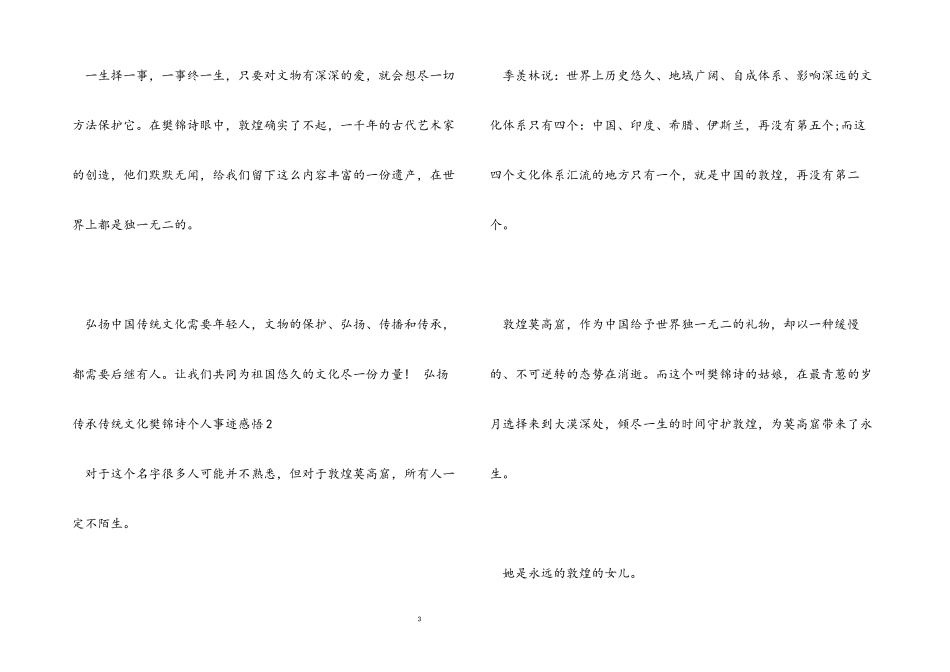 一生择一事，一事终一生，只要对文物有深深的爱，就会想尽一切方法保护它。在樊锦诗眼中，敦煌确实了不起，一千年的古代艺术家的创造，他们默默无闻，给我们留下这么内容丰富的一份遗产，在世界上都是独一无二的。

弘扬中国传统文化需要年轻人，文物的保护、弘扬、传播和传承，都需要后继有人。让我们共同为祖国悠久的文化尽一份力量！ 弘扬传承传统文化樊锦诗个人事迹感悟2

对于这个名字很多人可能并不熟悉，但对于敦煌莫高窟，所有人一定不陌生。

季羡林说：世界上历史悠久、地域广阔、自成体系、影响深远的文化体系只有四个：中国、印度、希腊、伊斯兰，再没有第五个;而这四个文化体系汇流的地方只有一个，就是中国的敦煌，再没有第二个。

敦煌莫高窟，作为中国给予世界独一无二的礼物，却以一种缓慢的、不可逆转的态势在消逝。而这个叫樊锦诗的姑娘，在最青葱的岁月选择来到大漠深处，倾尽一生的时间守护敦煌，为莫高窟带来了永生。

她是永远的敦煌的女儿。

3